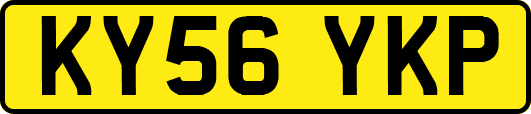 KY56 YKP